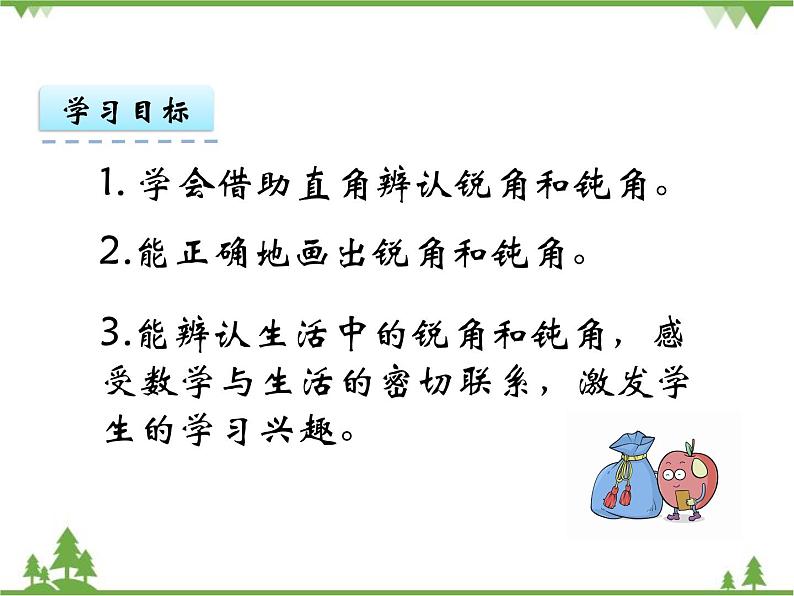 学习目标

1. 学会借助直角辨认锐角和钝角。

2.能正确地画出锐角和钝角。

3.能辨认生活中的锐角和钝角，感受数学与生活的密切联系，激发学生的学习兴趣。